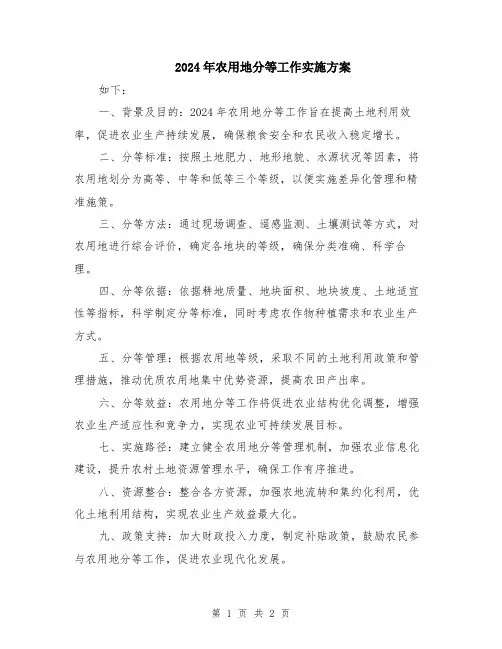 2024年农用地分等工作实施方案

如下：

一、背景及目的：2024年农用地分等工作旨在提高土地利用效率，促进农业生产持续发展，确保粮食安全和农民收入稳定增长。

二、分等标准：按照土地肥力、地形地貌、水源状况等因素，将农用地划分为高等、中等和低等三个等级，以便实施差异化管理和精准施策。

三、分等方法：通过现场调查、遥感监测、土壤测试等方式，对农用地进行综合评价，确定各地块的等级，确保分类准确、科学合理。

四、分等依据：依据耕地质量、地块面积、地块坡度、土地适宜性等指标，科学制定分等标准，同时考虑农作物种植需求和农业生产方式。

五、分等管理：根据农用地等级，采取不同的土地利用政策和管理措施，推动优质农用地集中优势资源，提高农田产出率。

六、分等效益：农用地分等工作将促进农业结构优化调整，增强农业生产适应性和竞争力，实现农业可持续发展目标。

七、实施路径：建立健全农用地分等管理机制，加强农业信息化建设，提升农村土地资源管理水平，确保工作有序推进。

八、资源整合：整合各方资源，加强农地流转和集约化利用，优化土地利用结构，实现农业生产效益最大化。

九、政策支持：加大财政投入力度，制定补贴政策，鼓励农民参与农用地分等工作，促进农业现代化发展。

第 1 页 共 2 页